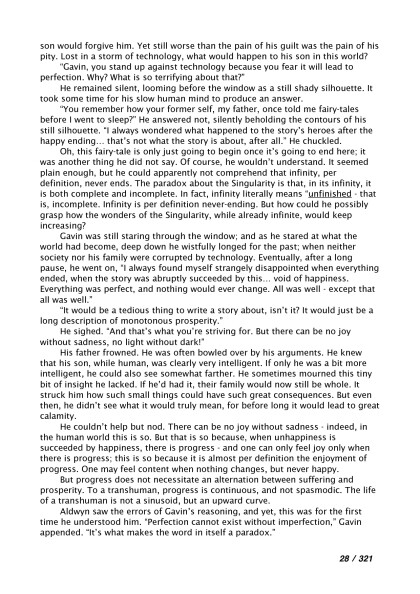 son would forgive him. Yet still worse than the pain of his guilt was the pain of his pity. Lost in a storm of technology, what would happen to his son in this world?

"Gavin, you stand up against technology because you fear it will lead to perfection. Why? What is so terrifying about that?"

He remained silent, looming before the window as a still shady silhouette. It took some time for his slow human mind to produce an answer.

"You remember how your former self, my father, once told me fairy-tales before I went to sleep?" He answered not, silently beholding the contours of his still silhouette. "I always wondered what happened to the story's heroes after the happy ending... that's not what the story is about, after all." He chuckled.

Oh, this fairy-tale is only just going to begin once it's going to end here; it was another thing he did not say. Of course, he wouldn't understand. It seemed plain enough, but he could apparently not comprehend that infinity, per definition, never ends. The paradox about the Singularity is that, in its infinity, it is both complete and incomplete. In fact, infinity literally means "unfinished - that is, incomplete. Infinity is per definition never-ending. But how could he possibly grasp how the wonders of the Singularity, while already infinite, would keep increasing?

Gavin was still staring through the window; and as he stared at what the world had become, deep down he wistfully longed for the past; when neither society nor his family were corrupted by technology. Eventually, after a long pause, he went on, "I always found myself strangely disappointed when everything ended, when the story was abruptly succeeded by this... void of happiness. Everything was perfect, and nothing would ever change. All was well - except that all was well."

"It would be a tedious thing to write a story about, isn't it? It would just be a long description of monotonous prosperity."

He sighed. "And that's what you're striving for. But there can be no joy without sadness, no light without dark!"

His father frowned. He was often bowled over by his arguments. He knew that his son, while human, was clearly very intelligent. If only he was a bit more intelligent, he could also see somewhat farther. He sometimes mourned this tiny bit of insight he lacked. If he'd had it, their family would now still be whole. It struck him how such small things could have such great consequences. But even then, he didn't see what it would truly mean, for before long it would lead to great calamity.

He couldn't help but nod. There can be no joy without sadness - indeed, in the human world this is so. But that is so because, when unhappiness is succeeded by happiness, there is progress - and one can only feel joy only when there is progress; this is so because it is almost per definition the enjoyment of progress. One may feel content when nothing changes, but never happy.

But progress does not necessitate an alternation between suffering and prosperity. To a transhuman, progress is continuous, and not spasmodic. The life of a transhuman is not a sinusoid, but an upward curve.

Aldwyn saw the errors of Gavin's reasoning, and yet, this was for the first time he understood him. "Perfection cannot exist without imperfection," Gavin appended. "It's what makes the word in itself a paradox."

28 / 321